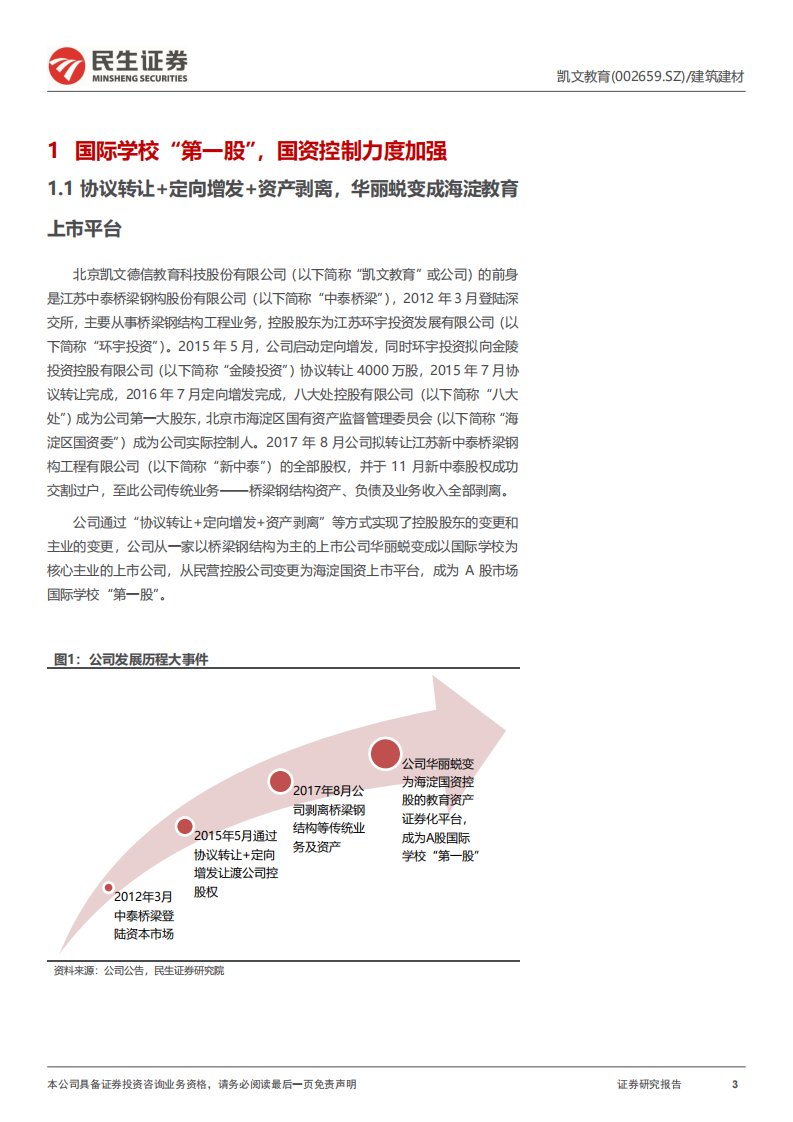 民生证券
MINSHENG SECURITIES

凯文教育(002659.SZ)/建筑建材

1 国际学校“第一股”，国资控制力度加强

1.1 协议转让+定向增发+资产剥离，华丽蜕变成海淀教育上市平台

北京凯文德信教育科技股份有限公司（以下简称“凯文教育”或公司）的前身是江苏中泰桥梁钢构股份有限公司（以下简称“中泰桥梁”），2012 年 3 月登陆深交所，主要从事桥梁钢结构工程业务，控股股东为江苏环宇投资发展有限公司（以下简称“环宇投资”）。2015 年 5 月，公司启动定向增发，同时环宇投资拟向金陵投资控股有限公司（以下简称“金陵投资”）协议转让 4000 万股，2015 年 7 月协议转让完成，2016 年 7 月定向增发完成，八大处控股有限公司（以下简称“八大处”）成为公司第一大股东，北京市海淀区国有资产监督管理委员会（以下简称“海淀区国资委”）成为公司实际控制人。2017 年 8 月公司拟转让江苏新中泰桥梁钢构工程有限公司（以下简称“新中泰”）的全部股权，并于 11 月新中泰股权成功交割过户，至此公司传统业务——桥梁钢结构资产、负债及业务收入全部剥离。

公司通过“协议转让+定向增发+资产剥离”等方式实现了控股股东的变更和主业的变更，公司从一家以桥梁钢结构为主的上市公司华丽蜕变成以国际学校为核心主业的上市公司，从民营控股公司变更为海淀国资上市平台，成为 A 股市场国际学校“第一股”。

图1：公司发展历程大事件

2012年3月中泰桥梁登陆资本市场

2015年5月通过协议转让+定向增发让渡公司控股权

2017年8月公司剥离桥梁钢结构等传统业务及资产

公司华丽蜕变为海淀国资控股的教育资产证券化平台，成为A股国际学校“第一股”

资料来源：公司公告，民生证券研究院

本公司具备证券投资咨询业务资格，请务必阅读最后一页免责声明

证券研究报告 3